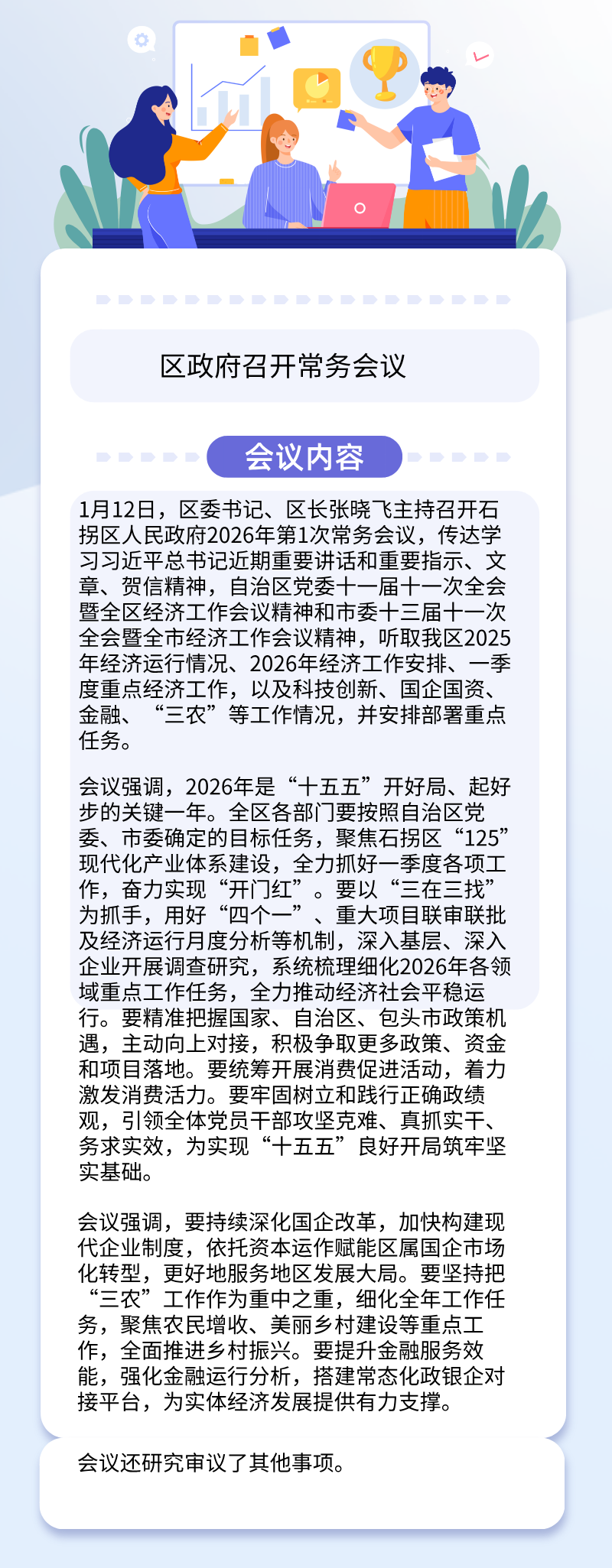 区政府召开常务会议

会议内容

1月12日，区委书记、区长张晓飞主持召开石拐区人民政府2026年第1次常务会议，传达学习习近平总书记近期重要讲话和重要指示、文章、贺信精神，自治区党委十一届十一次全会暨全区经济工作会议精神和市委十三届十一次全会暨全市经济工作会议精神，听取我区2025年经济运行情况、2026年经济工作安排、一季度重点经济工作，以及科技创新、国企国资、金融、“三农”等工作情况，并安排部署重点任务。

会议强调，2026年是“十五五”开好局、起好步的关键一年。全区各部门要按照自治区党委、市委确定的目标任务，聚焦石拐区“125”现代化产业体系建设，全力抓好一季度各项工作，奋力实现“开门红”。要以“三在三找”为抓手，用好“四个一”、重大项目联审联批及经济运行月度分析等机制，深入基层、深入企业开展调查研究，系统梳理细化2026年各领域重点工作任务，全力推动经济社会平稳运行。要精准把握国家、自治区、包头市政策机遇，主动向上对接，积极争取更多政策、资金和项目落地。要统筹开展消费促进活动，着力激发消费活力。要牢固树立和践行正确政绩观，引领全体党员干部攻坚克难、真抓实干、务求实效，为实现“十五五”良好开局筑牢坚实基础。

会议强调，要持续深化国企改革，加快构建现代企业制度，依托资本运作赋能区属国企市场化转型，更好地服务地区发展大局。要坚持把“三农”工作作为重中之重，细化全年工作任务，聚焦农民增收、美丽乡村建设等重点工作，全面推进乡村振兴。要提升金融服务效能，强化金融运行分析，搭建常态化政银企对接平台，为实体经济发展提供有力支撑。

会议还研究审议了其他事项。